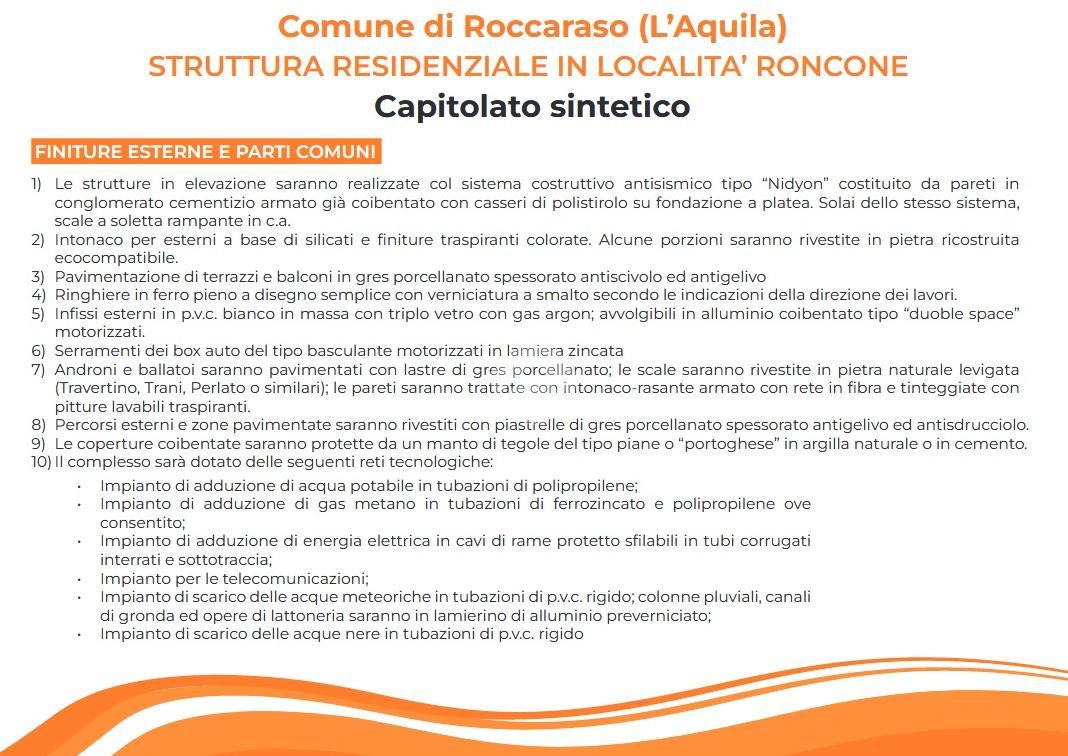 Comune di Roccaraso (L'Aquila)
STRUTTURA RESIDENZIALE IN LOCALITA' RONCONE
Capitolato sintetico

FINITURE ESTERNE E PARTI COMUNI

1) Le strutture in elevazione saranno realizzate col sistema costruttivo antisismico tipo "Nidyon" costituito da pareti in conglomerato cementizio armato già coibentato con casseri di polistirolo su fondazione a platea. Solai dello stesso sistema, scale a soletta rampante in c.a.
2) Intonaco per esterni a base di silicati e finiture traspiranti colorate. Alcune porzioni saranno rivestite in pietra ricostruita ecocompatibile.
3) Pavimentazione di terrazzi e balconi in gres porcellanato spessorato antiscivolo ed antigelivo
4) Ringhiere in ferro pieno a disegno semplice con verniciatura a smalto secondo le indicazioni della direzione dei lavori.
5) Infissi esterni in p.v.c. bianco in massa con triplo vetro con gas argon; avvolgibili in alluminio coibentato tipo "duoble space" motorizzati.
6) Serramenti dei box auto del tipo basculante motorizzati in lamiera zincata
7) Androni e ballatoi saranno pavimentati con lastre di gres porcellanato; le scale saranno rivestite in pietra naturale levigata (Travertino, Trani, Perlato o similari); le pareti saranno trattate con intonaco-rasante armato con rete in fibra e tinteggiate con pitture lavabili traspiranti.
8) Percorsi esterni e zone pavimentate saranno rivestiti con piastrelle di gres porcellanato spessorato antigelivo ed antisdrucciolo.
9) Le coperture coibentate saranno protette da un manto di tegole del tipo piane o "portoghese" in argilla naturale o in cemento.
10) Il complesso sarà dotato delle seguenti reti tecnologiche:
• Impianto di adduzione di acqua potabile in tubazioni di polipropilene;
• Impianto di adduzione di gas metano in tubazioni di ferrozincato e polipropilene ove consentito;
• Impianto di adduzione di energia elettrica in cavi di rame protetto sfilabili in tubi corrugati interrati e sottotraccia;
• Impianto per le telecomunicazioni;
• Impianto di scarico delle acque meteoriche in tubazioni di p.v.c. rigido; colonne pluviali, canali di gronda ed opere di lattoneria saranno in lamierino di alluminio preverniciato;
• Impianto di scarico delle acque nere in tubazioni di p.v.c. rigido